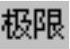 极限